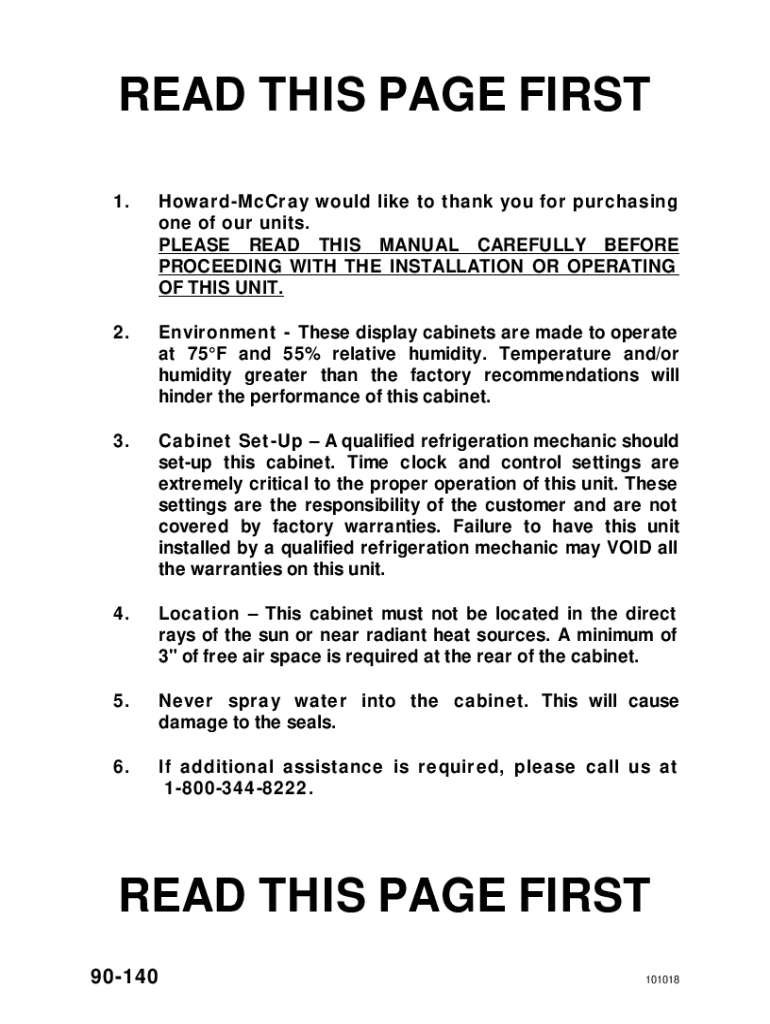 READ THIS PAGE FIRST

1. Howard-McCray would like to thank you for purchasing one of our units.
PLEASE READ THIS MANUAL CAREFULLY BEFORE PROCEEDING WITH THE INSTALLATION OR OPERATING OF THIS UNIT.

2. Environment - These display cabinets are made to operate at 75°F and 55% relative humidity. Temperature and/or humidity greater than the factory recommendations will hinder the performance of this cabinet.

3. Cabinet Set-Up – A qualified refrigeration mechanic should set-up this cabinet. Time clock and control settings are extremely critical to the proper operation of this unit. These settings are the responsibility of the customer and are not covered by factory warranties. Failure to have this unit installed by a qualified refrigeration mechanic may VOID all the warranties on this unit.

4. Location – This cabinet must not be located in the direct rays of the sun or near radiant heat sources. A minimum of 3" of free air space is required at the rear of the cabinet.

5. Never spray water into the cabinet. This will cause damage to the seals.

6. If additional assistance is required, please call us at 1-800-344-8222.

READ THIS PAGE FIRST

90-140

101018